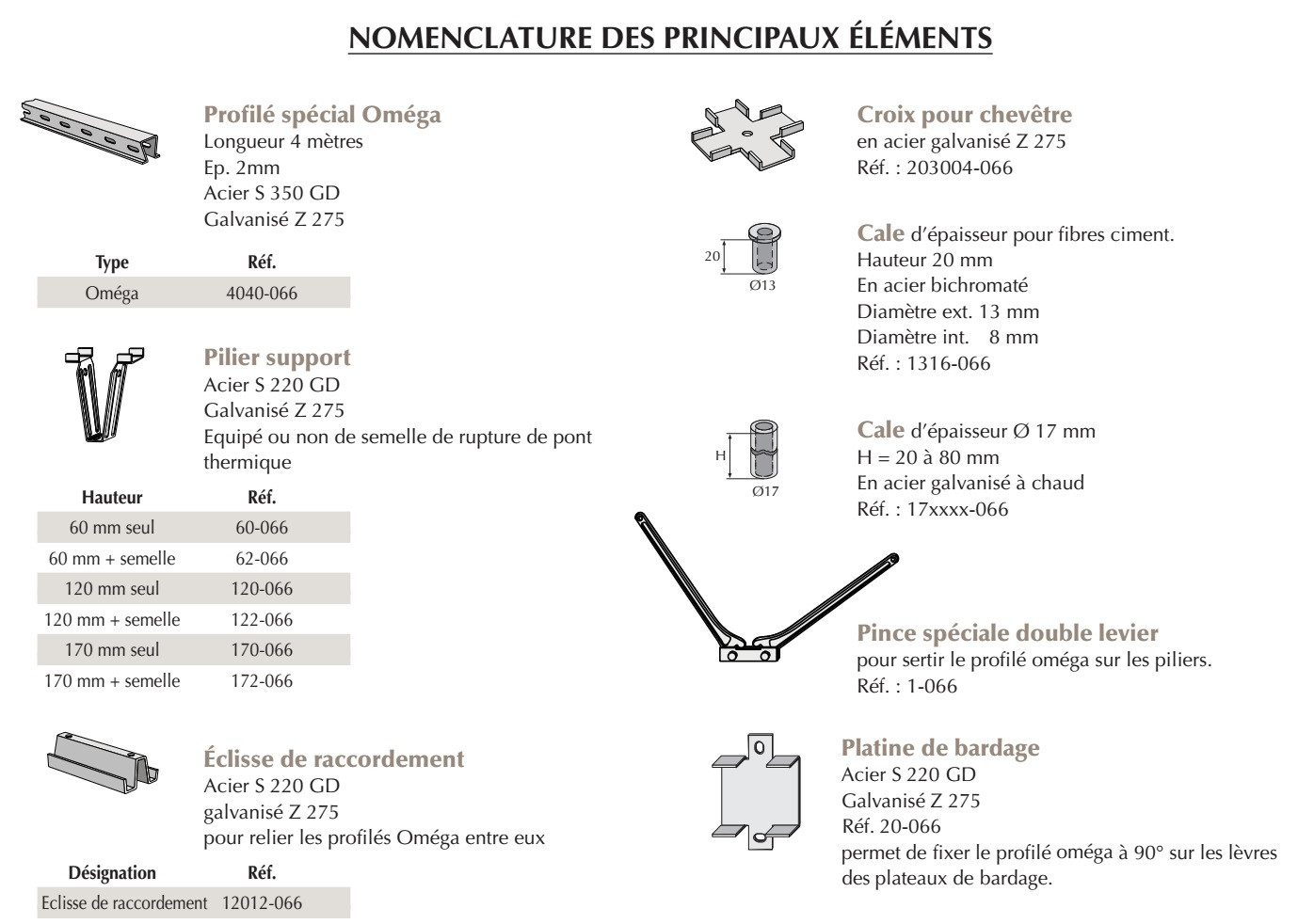 NOMENCLATURE DES PRINCIPAUX ÉLÉMENTS

Profilé spécial Oméga
Longueur 4 mètres
Ep. 2mm
Acier S 350 GD
Galvanisé Z 275

| Type | Réf. |
|---|---|
| Oméga | 4040-066 |

Pilier support
Acier S 220 GD
Galvanisé Z 275
Equipé ou non de semelle de rupture de pont thermique

| Hauteur | Réf. |
|---|---|
| 60 mm seul | 60-066 |
| 60 mm + semelle | 62-066 |
| 120 mm seul | 120-066 |
| 120 mm + semelle | 122-066 |
| 170 mm seul | 170-066 |
| 170 mm + semelle | 172-066 |

Éclisse de raccordement
Acier S 220 GD
galvanisé Z 275
pour relier les profilés Oméga entre eux

| Désignation | Réf. |
|---|---|
| Eclisse de raccordement | 12012-066 |

Croix pour chevêtre
en acier galvanisé Z 275
Réf. : 203004-066

20
Ø13

Cale d'épaisseur pour fibres ciment.
Hauteur 20 mm
En acier bichromaté
Diamètre ext. 13 mm
Diamètre int. 8 mm
Réf. : 1316-066

H
Ø17

Cale d'épaisseur Ø 17 mm
H = 20 à 80 mm
En acier galvanisé à chaud
Réf. : 17xxxx-066

Pince spéciale double levier
pour sertir le profilé oméga sur les piliers.
Réf. : 1-066

Platine de bardage
Acier S 220 GD
Galvanisé Z 275
Réf. 20-066
permet de fixer le profilé oméga à 90° sur les lèvres des plateaux de bardage.